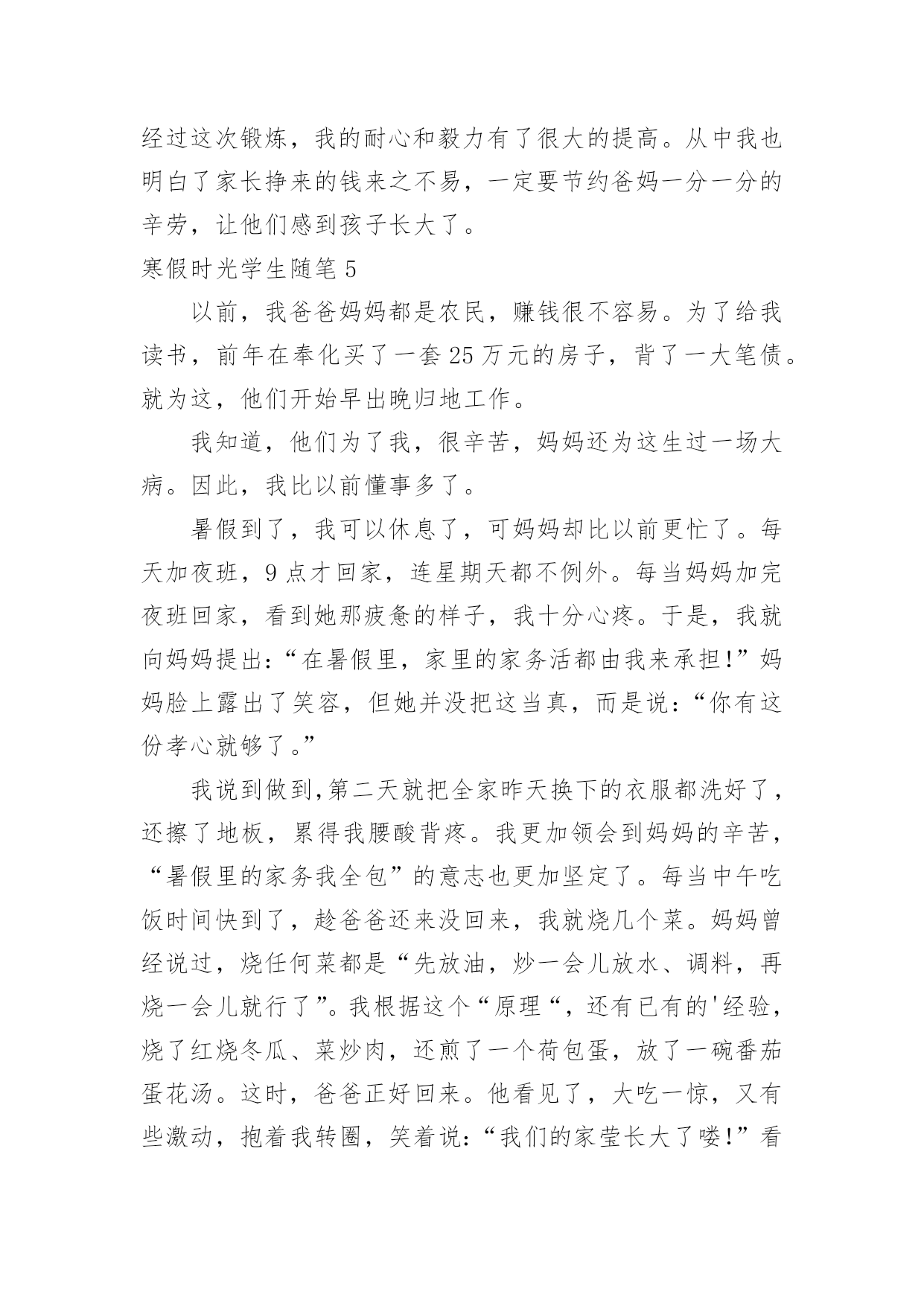 经过这次锻炼，我的耐心和毅力有了很大的提高。从中我也明白了家长挣来的钱来之不易，一定要节约爸妈一分一分的辛劳，让他们感到孩子长大了。

寒假时光学生随笔 5

以前，我爸爸妈妈都是农民，赚钱很不容易。为了给我读书，前年在奉化买了一套 25 万元的房子，背了一大笔债。就为这，他们开始早出晚归地工作。

我知道，他们为了我，很辛苦，妈妈还为这生过一场大病。因此，我比以前懂事多了。

暑假到了，我可以休息了，可妈妈却比以前更忙了。每天加夜班，9 点才回家，连星期天都不例外。每当妈妈加完夜班回家，看到她那疲惫的样子，我十分心疼。于是，我就向妈妈提出:“在暑假里，家里的家务活都由我来承担!”妈妈脸上露出了笑容，但她并没把这当真，而是说:“你有这份孝心就够了。”

我说到做到,第二天就把全家昨天换下的衣服都洗好了，还擦了地板，累得我腰酸背疼。我更加领会到妈妈的辛苦，“暑假里的家务我全包”的意志也更加坚定了。每当中午吃饭时间快到了，趁爸爸还来没回来，我就烧几个菜。妈妈曾经说过，烧任何菜都是“先放油，炒一会儿放水、调料，再烧一会儿就行了”。我根据这个“原理“，还有已有的'经验，烧了红烧冬瓜、菜炒肉，还煎了一个荷包蛋，放了一碗番茄蛋花汤。这时，爸爸正好回来。他看见了，大吃一惊，又有些激动，抱着我转圈，笑着说:“我们的家莹长大了喽!”看